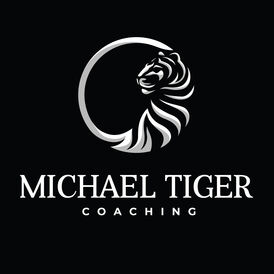 MICHAEL TIGER
COACHING